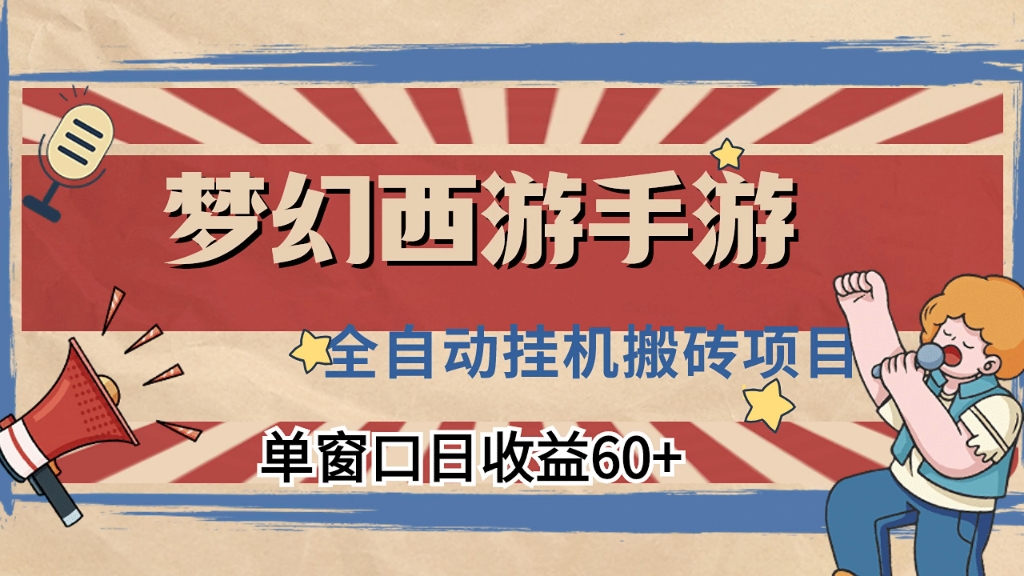 梦幻西游手游

全自动挂机搬砖项目

单窗口日收益60+